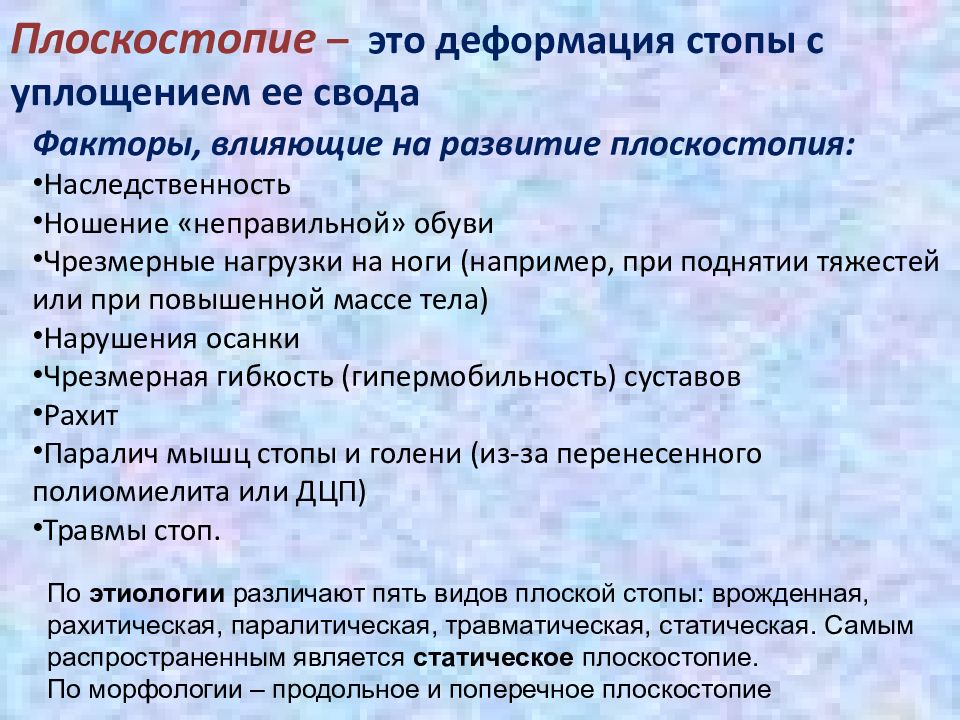 Плоскостопие – это деформация стопы с уплощением ее свода

Факторы, влияющие на развитие плоскостопия:
•Наследственность
•Ношение «неправильной» обуви
•Чрезмерные нагрузки на ноги (например, при поднятии тяжестей или при повышенной массе тела)
•Нарушения осанки
•Чрезмерная гибкость (гипермобильность) суставов
•Рахит
•Паралич мышц стопы и голени (из-за перенесенного полиомиелита или ДЦП)
•Травмы стоп.

По этиологии различают пять видов плоской стопы: врожденная, рахитическая, паралитическая, травматическая, статическая. Самым распространенным является статическое плоскостопие.
По морфологии – продольное и поперечное плоскостопие